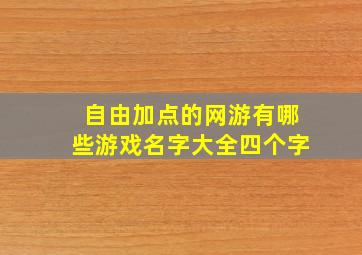 自由加点的网游有哪些游戏名字大全四个字